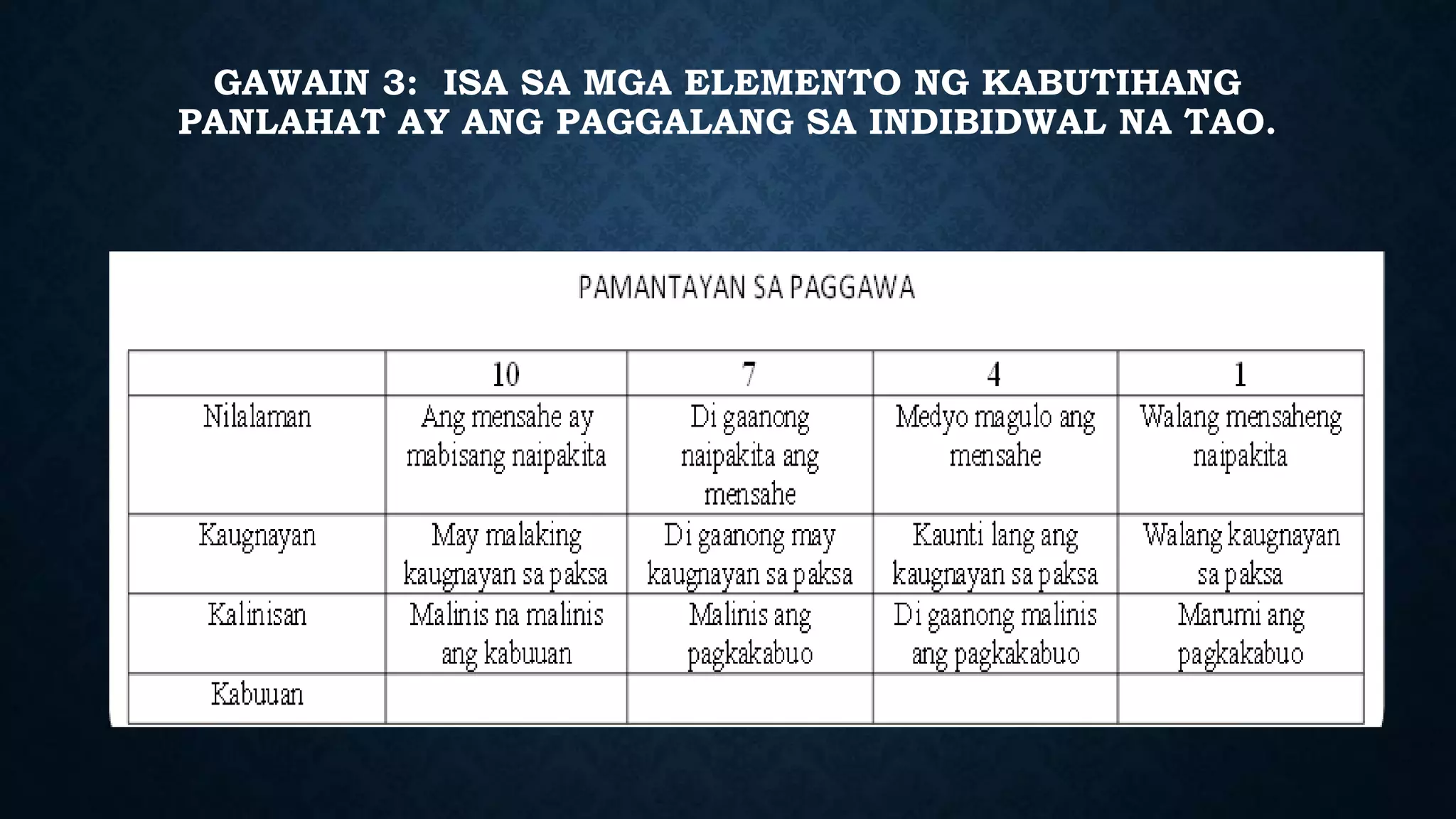 GAWAIN 3: ISA SA MGA ELEMENTO NG KABUTIHANG PANLAHAT AY ANG PAGGALANG SA INDIBIDWAL NA TAO.

PAMANTAYAN SA PAGGAWA

| | 10 | 7 | 4 | 1 |
|---|---|---|---|---|
| Nilalaman | Ang mensahe ay mabisang naipakita | Di gaanong naipakita ang mensahe | Medyo magulo ang mensahe | Walang mensaheng naipakita |
| Kaugnayan | May malaking kaugnayan sa paksa | Di gaanong may kaugnayan sa paksa | Kaunti lang ang kaugnayan sa paksa | Walang kaugnayan sa paksa |
| Kalinisan | Malinis na malinis ang kabuuan | Malinis ang pagkakabuo | Di gaanong malinis ang pagkakabuo | Marumi ang pagkakabuo |
| Kabuuan | | | | |